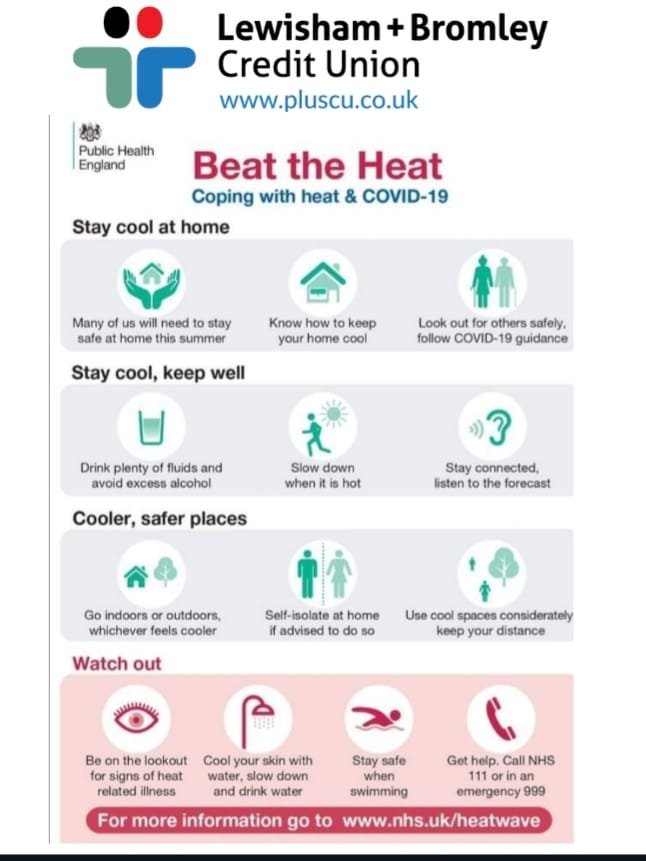 Lewisham + Bromley
Credit Union
www.pluscu.co.uk

Public Health England

Beat the Heat
Coping with heat & COVID-19

Stay cool at home

Many of us will need to stay safe at home this summer

Know how to keep your home cool

Look out for others safely, follow COVID-19 guidance

Stay cool, keep well

Drink plenty of fluids and avoid excess alcohol

Slow down when it is hot

Stay connected, listen to the forecast

Cooler, safer places

Go indoors or outdoors, whichever feels cooler

Self-isolate at home if advised to do so

Use cool spaces considerately keep your distance

Watch out

Be on the lookout for signs of heat related illness

Cool your skin with water, slow down and drink water

Stay safe when swimming

Get help. Call NHS 111 or in an emergency 999

For more information go to www.nhs.uk/heatwave